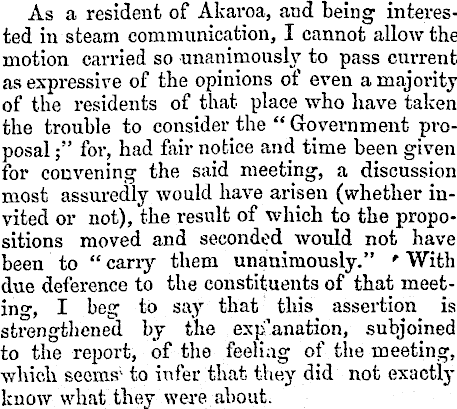 As a resident of Akaroa, and being interested in steam communication, I cannot allow the motion carried so unanimously to pass current as expressive of the opinions of even a majority of the residents of that place who have taken the trouble to consider the "Government proposal;" for, had fair notice and time been given for convening the said meeting, a discussion most assuredly would have arisen (whether invited or not), the result of which to the propositions moved and seconded would not have been to "carry them unanimously." With due deference to the constituents of that meeting, I beg to say that this assertion is strengthened by the exp'anation, subjoined to the report, of the feeling of the meeting, which seems to infer that they did not exactly know what they were about.